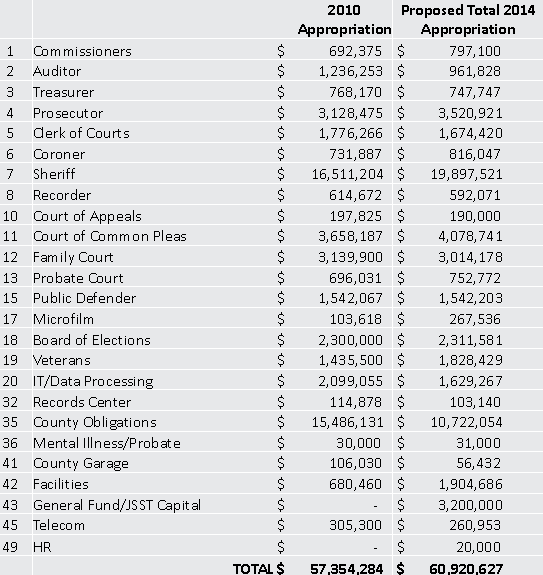 |  |  | 2010 Appropriation | Proposed Total 2014 Appropriation |
|---|---|---|---|
| 1 | Commissioners | \$ 692,375 | \$ 797,100 |
| 2 | Auditor | \$ 1,236,253 | \$ 961,828 |
| 3 | Treasurer | \$ 768,170 | \$ 747,747 |
| 4 | Prosecutor | \$ 3,128,475 | \$ 3,520,921 |
| 5 | Clerk of Courts | \$ 1,776,266 | \$ 1,674,420 |
| 6 | Coroner | \$ 731,887 | \$ 816,047 |
| 7 | Sheriff | \$ 16,511,204 | \$ 19,897,521 |
| 8 | Recorder | \$ 614,672 | \$ 592,071 |
| 10 | Court of Appeals | \$ 197,825 | \$ 190,000 |
| 11 | Court of Common Pleas | \$ 3,658,187 | \$ 4,078,741 |
| 12 | Family Court | \$ 3,139,900 | \$ 3,014,178 |
| 13 | Probate Court | \$ 696,031 | \$ 752,772 |
| 15 | Public Defender | \$ 1,542,067 | \$ 1,542,203 |
| 17 | Microfilm | \$ 103,618 | \$ 267,536 |
| 18 | Board of Elections | \$ 2,300,000 | \$ 2,311,581 |
| 19 | Veterans | \$ 1,435,500 | \$ 1,828,429 |
| 20 | IT/Data Processing | \$ 2,099,055 | \$ 1,629,267 |
| 32 | Records Center | \$ 114,878 | \$ 103,140 |
| 35 | County Obligations | \$ 15,486,131 | \$ 10,722,054 |
| 36 | Mental Illness/Probate | \$ 30,000 | \$ 31,000 |
| 41 | County Garage | \$ 106,030 | \$ 56,432 |
| 42 | Facilities | \$ 680,460 | \$ 1,904,686 |
| 43 | General Fund/JSST Capital | \$ - | \$ 3,200,000 |
| 45 | Telecom | \$ 305,300 | \$ 260,953 |
| 49 | HR | \$ - | \$ 20,000 |
|  | TOTAL | \$ 57,354,284 | \$ 60,920,627 |